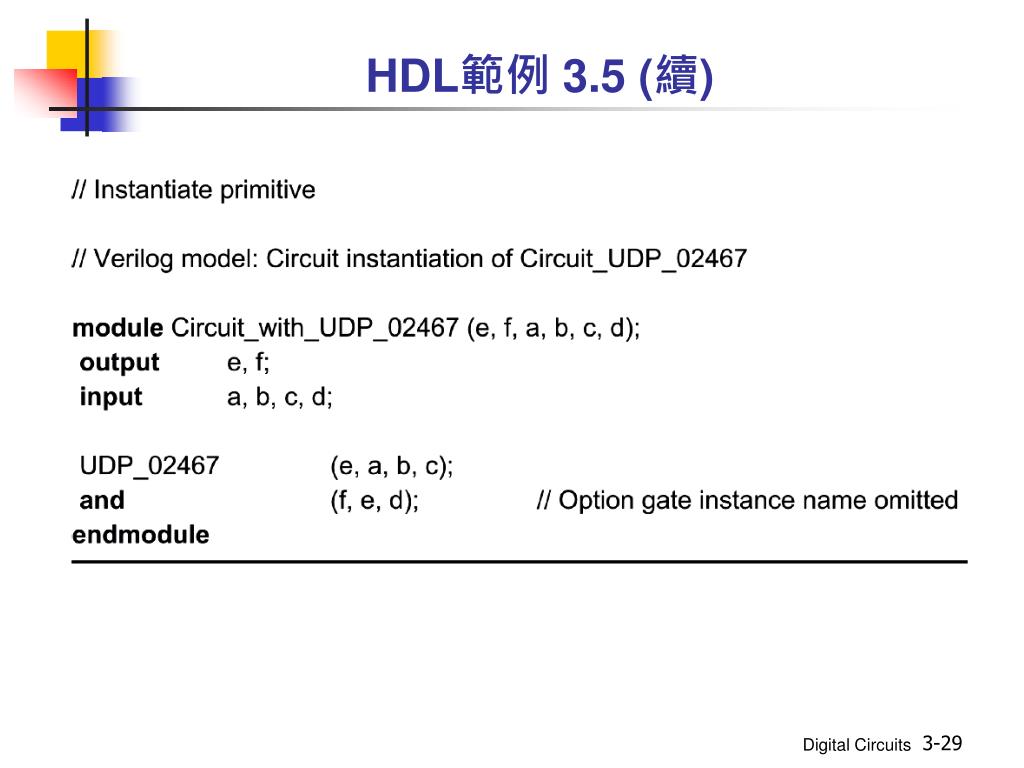 HDL範例 3.5 (續)

// Instantiate primitive

// Verilog model: Circuit instantiation of Circuit_UDP_02467

module Circuit_with_UDP_02467 (e, f, a, b, c, d);
output e, f;
input a, b, c, d;

UDP_02467 (e, a, b, c);
and (f, e, d); // Option gate instance name omitted
endmodule

Digital Circuits 3-29